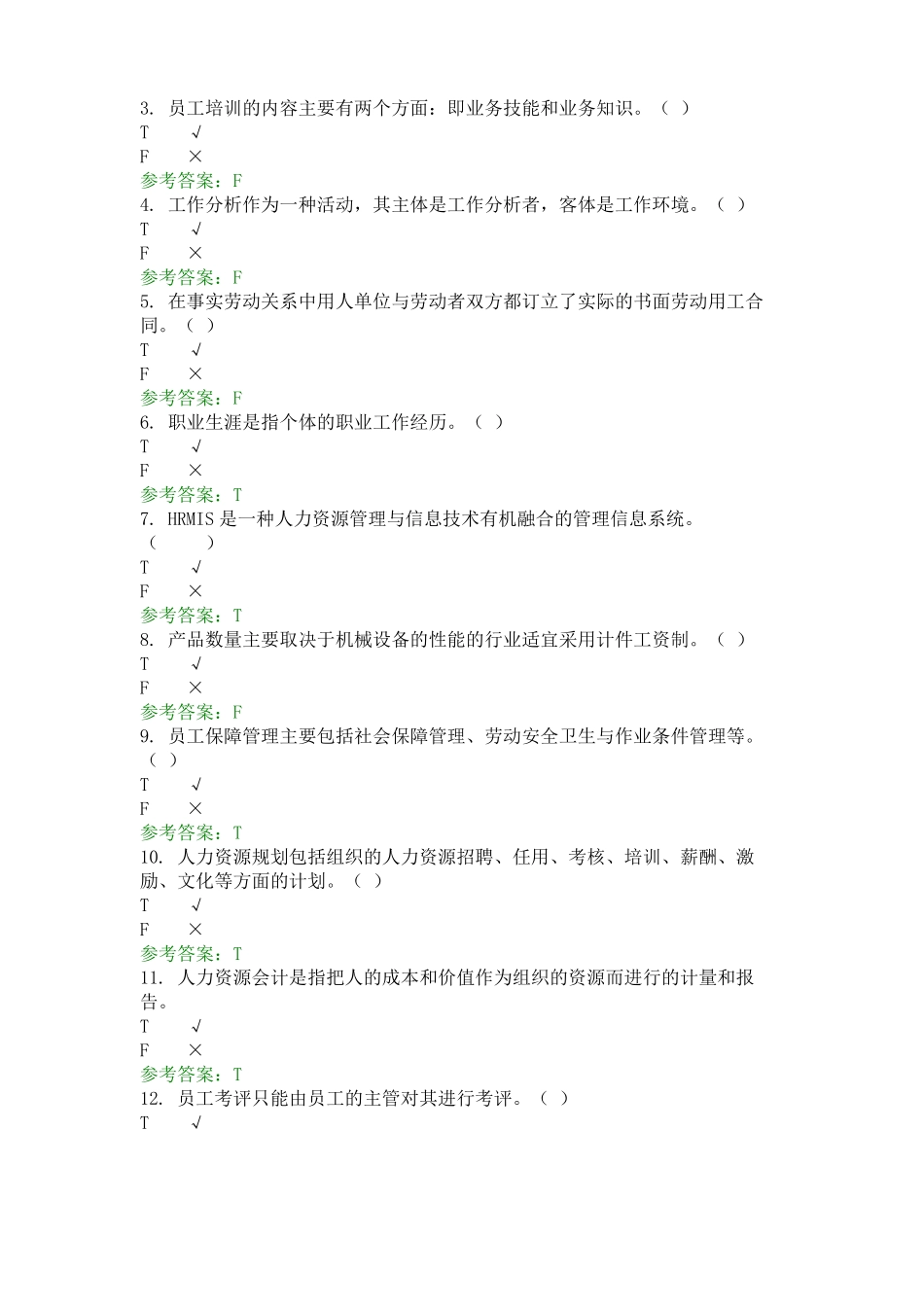 3. 员工培训的内容主要有两个方面：即业务技能和业务知识。（ ）
T √
F ×
参考答案：F
4. 工作分析作为一种活动，其主体是工作分析者，客体是工作环境。（ ）
T √
F ×
参考答案：F
5. 在事实劳动关系中用人单位与劳动者双方都订立了实际的书面劳动用工合同。（ ）
T √
F ×
参考答案：F
6. 职业生涯是指个体的职业工作经历。（ ）
T √
F ×
参考答案：T
7. HRMIS 是一种人力资源管理与信息技术有机融合的管理信息系统。（ ）
T √
F ×
参考答案：T
8. 产品数量主要取决于机械设备的性能的行业适宜采用计件工资制。（ ）
T √
F ×
参考答案：F
9. 员工保障管理主要包括社会保障管理、劳动安全卫生与作业条件管理等。（ ）
T √
F ×
参考答案：T
10. 人力资源规划包括组织的人力资源招聘、任用、考核、培训、薪酬、激励、文化等方面的计划。（ ）
T √
F ×
参考答案：T
11. 人力资源会计是指把人的成本和价值作为组织的资源而进行的计量和报告。
T √
F ×
参考答案：T
12. 员工考评只能由员工的主管对其进行考评。（ ）
T √